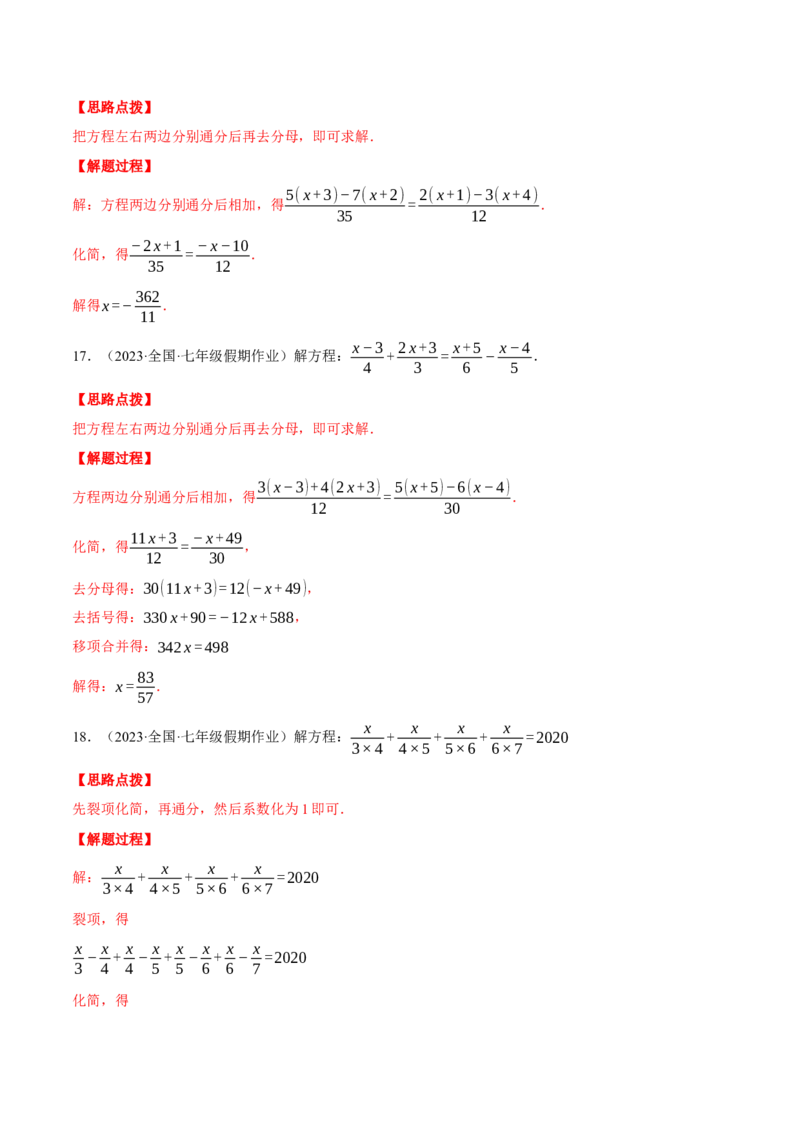 【思路点拨】

把方程左右两边分别通分后再去分母，即可求解.

【解题过程】

解：方程两边分别通分后相加，得$\frac{5(x+3)-7(x+2)}{35}=\frac{2(x+1)-3(x+4)}{12}$.

化简，得$\frac{-2x+1}{35}=\frac{-x-10}{12}$.

解得$x=-\frac{362}{11}$.

17.（2023·全国·七年级假期作业）解方程：$\frac{x-3}{4}+\frac{2x+3}{3}=\frac{x+5}{6}-\frac{x-4}{5}$.

【思路点拨】

把方程左右两边分别通分后再去分母，即可求解.

【解题过程】

方程两边分别通分后相加，得$\frac{3(x-3)+4(2x+3)}{12}=\frac{5(x+5)-6(x-4)}{30}$.

化简，得$\frac{11x+3}{12}=\frac{-x+49}{30}$，

去分母得：$30(11x+3)=12(-x+49)$，

去括号得：$330x+90=-12x+588$，

移项合并得：$342x=498$

解得：$x=\frac{83}{57}$.

18.（2023·全国·七年级假期作业）解方程：$\frac{x}{3\times4}+\frac{x}{4\times5}+\frac{x}{5\times6}+\frac{x}{6\times7}=2020$

【思路点拨】

先裂项化简，再通分，然后系数化为1即可.

【解题过程】

解：$\frac{x}{3\times4}+\frac{x}{4\times5}+\frac{x}{5\times6}+\frac{x}{6\times7}=2020$

裂项，得

$\frac{x}{3}-\frac{x}{4}+\frac{x}{4}-\frac{x}{5}+\frac{x}{5}-\frac{x}{6}+\frac{x}{6}-\frac{x}{7}=2020$

化简，得